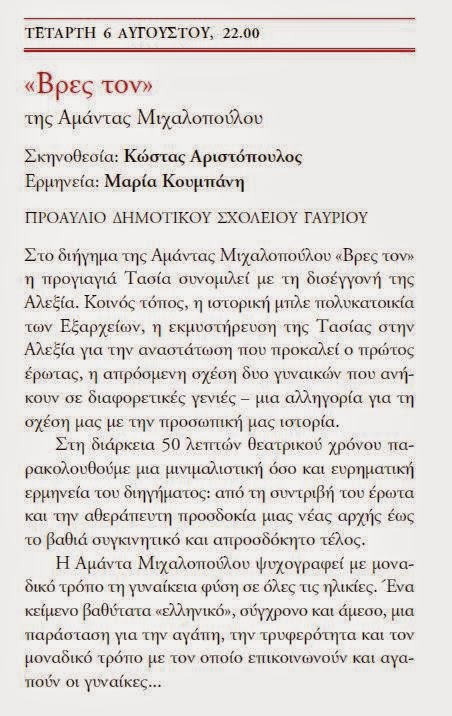 ΤΕΤΑΡΤΗ 6 ΑΥΓΟΥΣΤΟΥ, 22.00

«Βρες τον»
της Αμάντας Μιχαλοπούλου

Σκηνοθεσία: Κώστας Αριστόπουλος
Ερμηνεία: Μαρία Κουμπάνη

ΠΡΟΑΥΛΙΟ ΔΗΜΟΤΙΚΟΥ ΣΧΟΛΕΙΟΥ ΓΑΥΡΙΟΥ

Στο διήγημα της Αμάντας Μιχαλοπούλου «Βρες τον» η προγιαγιά Τασία συνομιλεί με τη δισέγγονή της Αλεξία. Κοινός τόπος, η ιστορική μπλε πολυκατοικία των Εξαρχείων, η εκμυστήρευση της Τασίας στην Αλεξία για την αναστάτωση που προκαλεί ο πρώτος έρωτας, η απρόσμενη σχέση δυο γυναικών που ανήκουν σε διαφορετικές γενιές – μια αλληγορία για τη σχέση μας με την προσωπική μας ιστορία.

Στη διάρκεια 50 λεπτών θεατρικού χρόνου παρακολουθούμε μια μινιμαλιστική όσο και ευρηματική ερμηνεία του διηγήματος: από τη συντριβή του έρωτα και την αθεράπευτη προσδοκία μιας νέας αρχής έως το βαθιά συγκινητικό και απροσδόκητο τέλος.

Η Αμάντα Μιχαλοπούλου ψυχογραφεί με μοναδικό τρόπο τη γυναίκεια φύση σε όλες τις ηλικίες. Ένα κείμενο βαθύτατα «ελληνικό», σύγχρονο και άμεσο, μια παράσταση για την αγάπη, την τρυφερότητα και τον μοναδικό τρόπο με τον οποίο επικοινωνούν και αγαπούν οι γυναίκες...